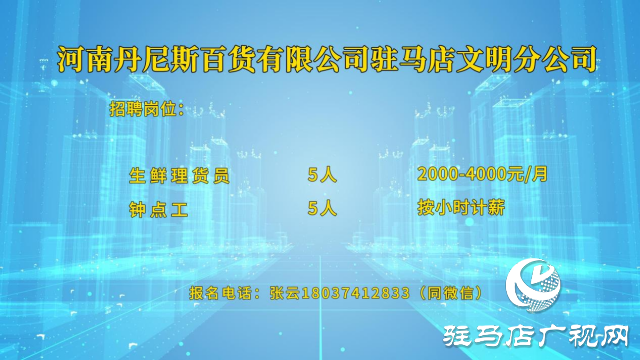 河南丹尼斯百货有限公司驻马店文明分公司

招聘岗位：

| 生鲜理货员 | 5人 | 2000-4000元/月 |
|---|---|---|
| 钟点工 | 5人 | 按小时计薪 |

报名电话：张云18037412833（同微信）

驻马店广视网